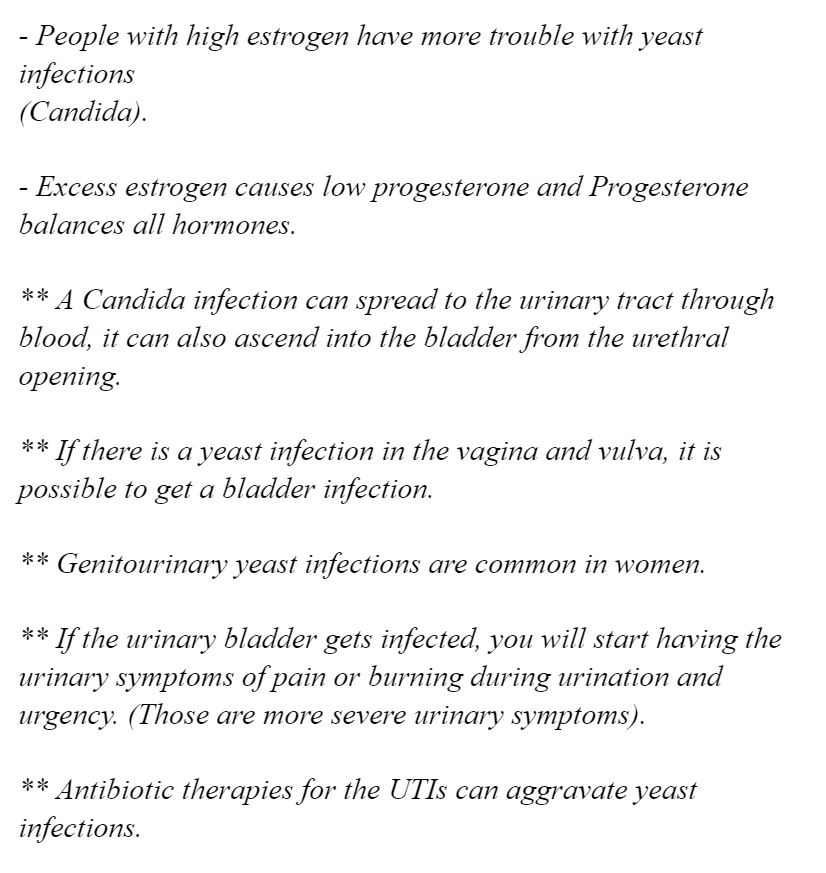 - People with high estrogen have more trouble with yeast infections (Candida).

- Excess estrogen causes low progesterone and Progesterone balances all hormones.

** A Candida infection can spread to the urinary tract through blood, it can also ascend into the bladder from the urethral opening.

** If there is a yeast infection in the vagina and vulva, it is possible to get a bladder infection.

** Genitourinary yeast infections are common in women.

** If the urinary bladder gets infected, you will start having the urinary symptoms of pain or burning during urination and urgency. (Those are more severe urinary symptoms).

** Antibiotic therapies for the UTIs can aggravate yeast infections.